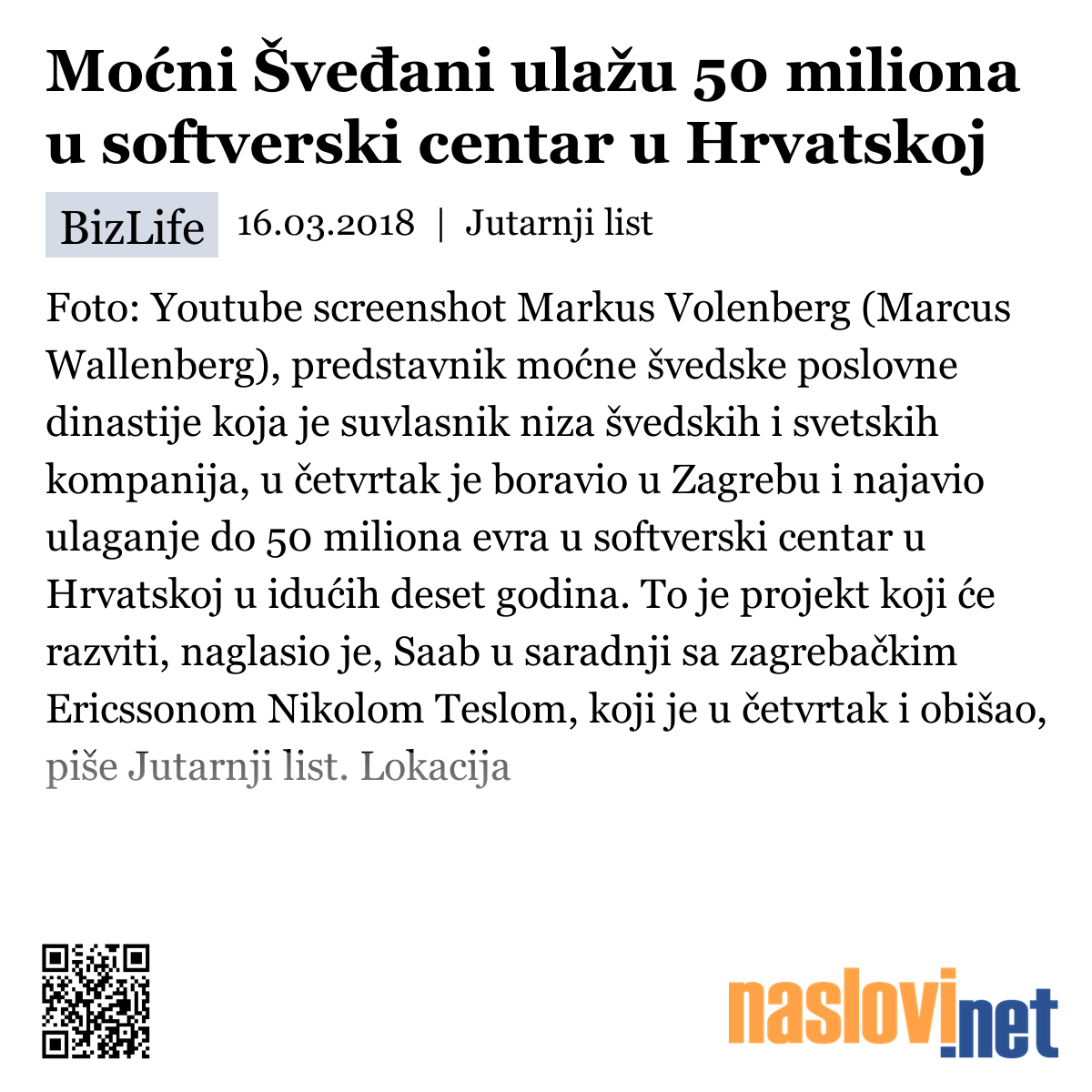 Moćni Šveđani ulažu 50 miliona u softverski centar u Hrvatskoj

BizLife 16.03.2018 | Jutarnji list

Foto: Youtube screenshot Markus Volenberg (Marcus Wallenberg), predstavnik moćne švedske poslovne dinastije koja je suvlasnik niza švedskih i svetskih kompanija, u četvrtak je boravio u Zagrebu i najavio ulaganje do 50 miliona evra u softverski centar u Hrvatskoj u idućih deset godina. To je projekt koji će razviti, naglasio je, Saab u saradnji sa zagrebačkim Ericssonom Nikolom Teslom, koji je u četvrtak i obišao, piše Jutarnji list. Lokacija

naslovi.net